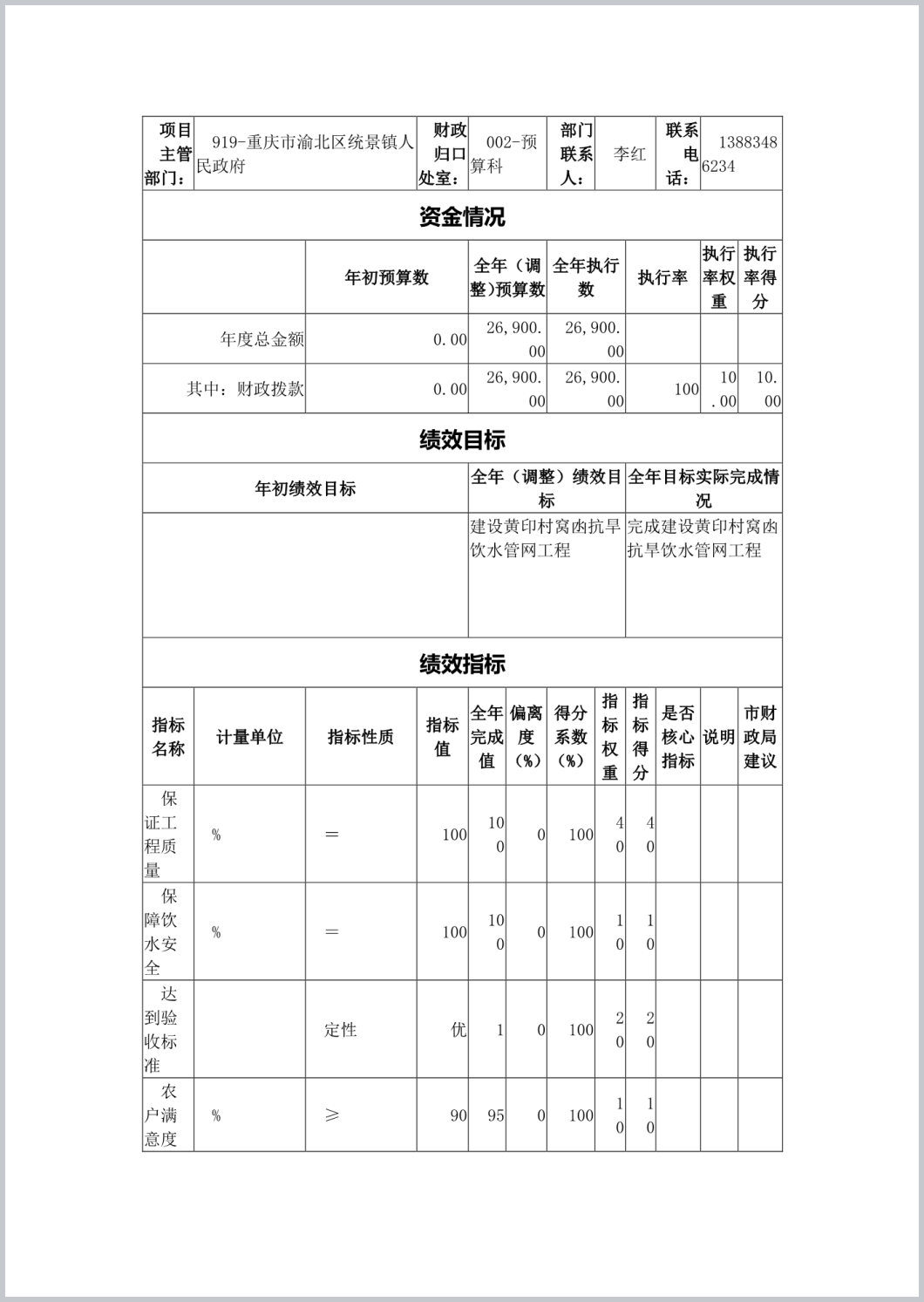 | 项目主管部门： | 919-重庆市渝北区统景镇人民政府 | 财政归口处室： | 002-预算科 | 部门联系人： | 李红 | 联系电话： | 13883486234 |
|---|---|---|---|---|---|---|---|

资金情况

| | 年初预算数 | 全年（调整)预算数 | 全年执行数 | 执行率 | 执行率权重 | 执行率得分 |
|---|---|---|---|---|---|---|
| 年度总金额 | 0.00 | 26,900.00 | 26,900.00 | | | |
| 其中：财政拨款 | 0.00 | 26,900.00 | 26,900.00 | 100 | 10.00 | 10.00 |

绩效目标

| 年初绩效目标 | 全年（调整）绩效目标 | 全年目标实际完成情况 |
|---|---|---|
| | 建设黄印村窝凼抗旱饮水管网工程 | 完成建设黄印村窝凼抗旱饮水管网工程 |

绩效指标

| 指标名称 | 计量单位 | 指标性质 | 指标值 | 全年完成值 | 偏离度（%） | 得分系数（%） | 指标权重 | 指标得分 | 是否核心指标 | 说明 | 市财政局建议 |
|---|---|---|---|---|---|---|---|---|---|---|---|
| 保证工程质量 | % | ＝ | 100 | 100 | 0 | 100 | 40 | 40 | | | |
| 保障饮水安全 | % | ＝ | 100 | 100 | 0 | 100 | 10 | 10 | | | |
| 达到验收标准 | | 定性 | 优 | 1 | 0 | 100 | 20 | 20 | | | |
| 农户满意度 | % | ≥ | 90 | 95 | 0 | 100 | 10 | 10 | | | |